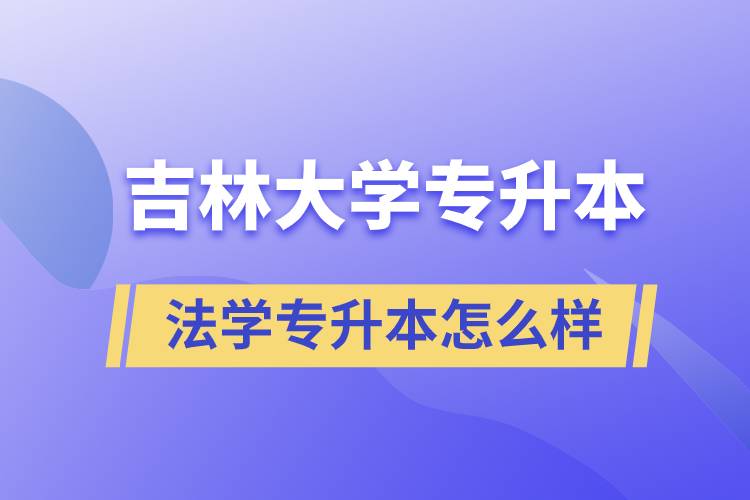 吉林大学专升本

法学专升本怎么样